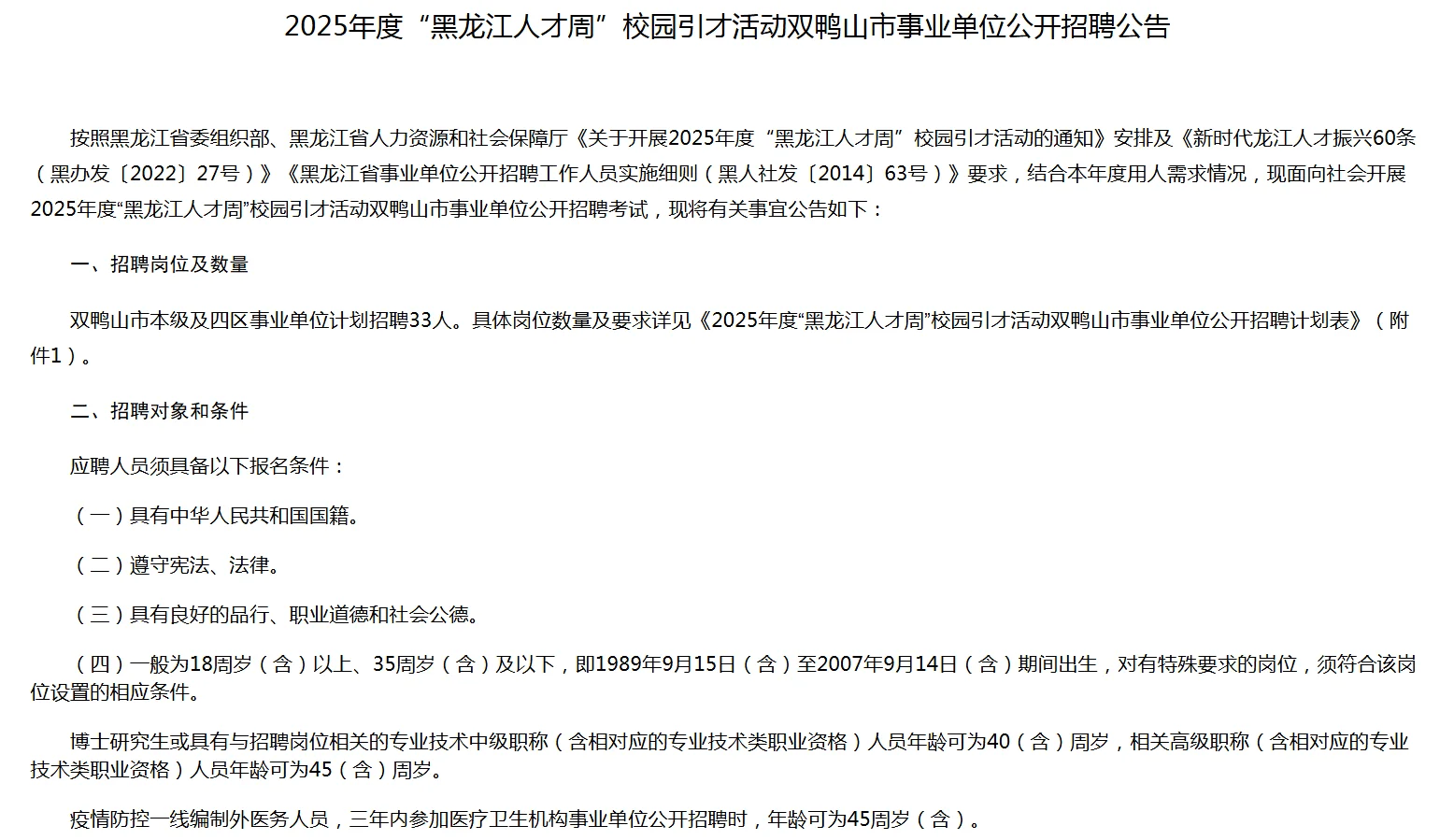 2025年度“黑龙江人才周”校园引才活动双鸭山市事业单位公开招聘公告

按照黑龙江省委组织部、黑龙江省人力资源和社会保障厅《关于开展2025年度“黑龙江人才周”校园引才活动的通知》安排及《新时代龙江人才振兴60条（黑办发〔2022〕27号）》《黑龙江省事业单位公开招聘工作人员实施细则（黑人社发〔2014〕63号）》要求，结合本年度用人需求情况，现面向社会开展2025年度“黑龙江人才周”校园引才活动双鸭山市事业单位公开招聘考试，现将有关事宜公告如下：

一、招聘岗位及数量

双鸭山市本级及四区事业单位计划招聘33人。具体岗位数量及要求详见《2025年度“黑龙江人才周”校园引才活动双鸭山市事业单位公开招聘计划表》（附件1）。

二、招聘对象和条件

应聘人员须具备以下报名条件：

（一）具有中华人民共和国国籍。

（二）遵守宪法、法律。

（三）具有良好的品行、职业道德和社会公德。

（四）一般为18周岁（含）以上、35周岁（含）及以下，即1989年9月15日（含）至2007年9月14日（含）期间出生，对有特殊要求的岗位，须符合该岗位设置的相应条件。

博士研究生或具有与招聘岗位相关的专业技术中级职称（含相对应的专业技术类职业资格）人员年龄可为40（含）周岁，相关高级职称（含相对应的专业技术类职业资格）人员年龄可为45（含）周岁。

疫情防控一线编制外医务人员，三年内参加医疗卫生机构事业单位公开招聘时，年龄可为45周岁（含）。